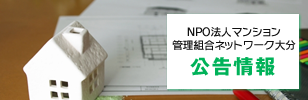 NPO法人マンション
管理組合ネットワーク大分

公告情報